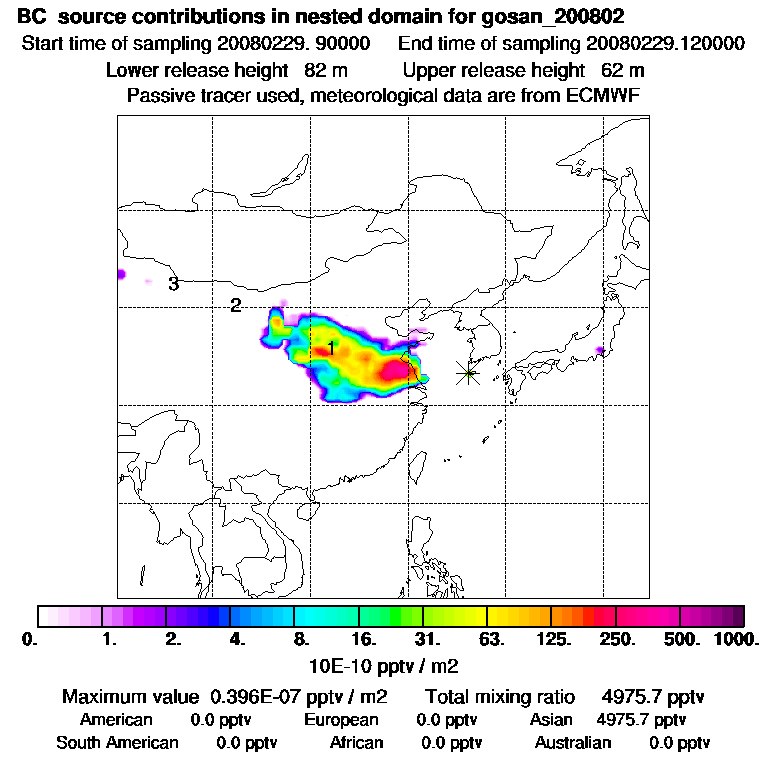 BC source contributions in nested domain for gosan_200802
Start time of sampling 20080229. 90000 End time of sampling 20080229.120000
Lower release height 82 m Upper release height 62 m
Passive tracer used, meteorological data are from ECMWF

3
2
1

0. 1. 2. 4. 8. 16. 31. 63. 125. 250. 500. 1000.
10E-10 pptv / m2

Maximum value 0.396E-07 pptv / m2 Total mixing ratio 4975.7 pptv
American 0.0 pptv European 0.0 pptv Asian 4975.7 pptv
South American 0.0 pptv African 0.0 pptv Australian 0.0 pptv